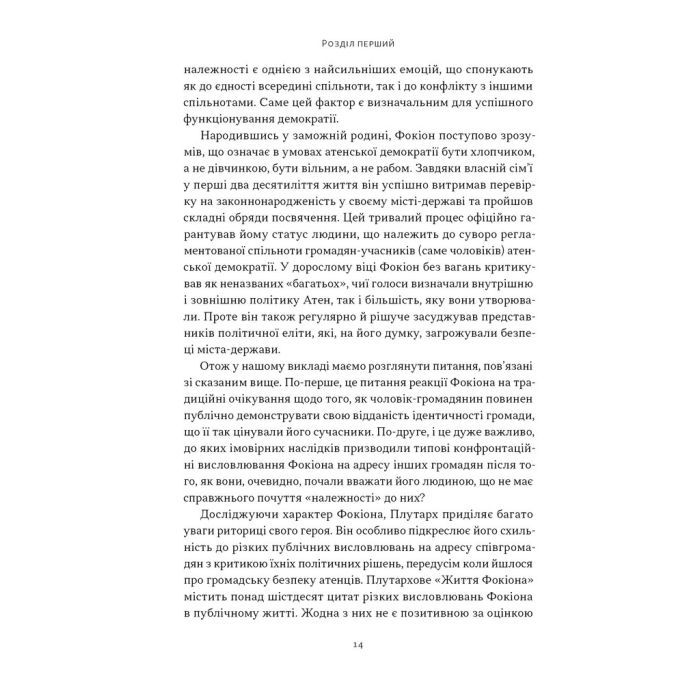 Розділ перший

належності є однією з найсильніших емоцій, що спонукають як до єдності всередині спільноти, так і до конфлікту з іншими спільнотами. Саме цей фактор є визначальним для успішного функціонування демократії.

Народившись у заможній родині, Фокіон поступово зрозумів, що означає в умовах атенської демократії бути хлопчиком, а не дівчинкою, бути вільним, а не рабом. Завдяки власній сім'ї у перші два десятиліття життя він успішно витримав перевірку на законнонародженість у своєму місті-державі та пройшов складні обряди посвячення. Цей тривалий процес офіційно гарантував йому статус людини, що належить до суворо регламентованої спільноти громадян-учасників (саме чоловіків) атенської демократії. У дорослому віці Фокіон без вагань критикував як неназваних «багатьох», чиї голоси визначали внутрішню і зовнішню політику Атен, так і більшість, яку вони утворювали. Проте він також регулярно й рішуче засуджував представників політичної еліти, які, на його думку, загрожували безпеці міста-держави.

Отож у нашому викладі маємо розглянути питання, пов'язані зі сказаним вище. По-перше, це питання реакції Фокіона на традиційні очікування щодо того, як чоловік-громадянин повинен публічно демонструвати свою відданість ідентичності громади, що її так цінували його сучасники. По-друге, і це дуже важливо, до яких імовірних наслідків призводили типові конфронтаційні висловлювання Фокіона на адресу інших громадян після того, як вони, очевидно, почали вважати його людиною, що не має справжнього почуття «належності» до них?

Досліджуючи характер Фокіона, Плутарх приділяє багато уваги риториці свого героя. Він особливо підкреслює його схильність до різких публічних висловлювань на адресу співгромадян з критикою їхніх політичних рішень, передусім коли йшлося про громадську безпеку атенців. Плутархове «Життя Фокіона» містить понад шістдесят цитат різких висловлювань Фокіона в публічному житті. Жодна з них не є позитивною за оцінкою

14